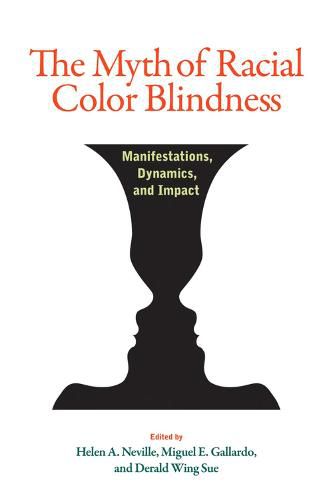 The Myth of Racial Color Blindness

Manifestations, Dynamics, and Impact

Edited by
Helen A. Neville, Miguel E. Gallardo, and Derald Wing Sue